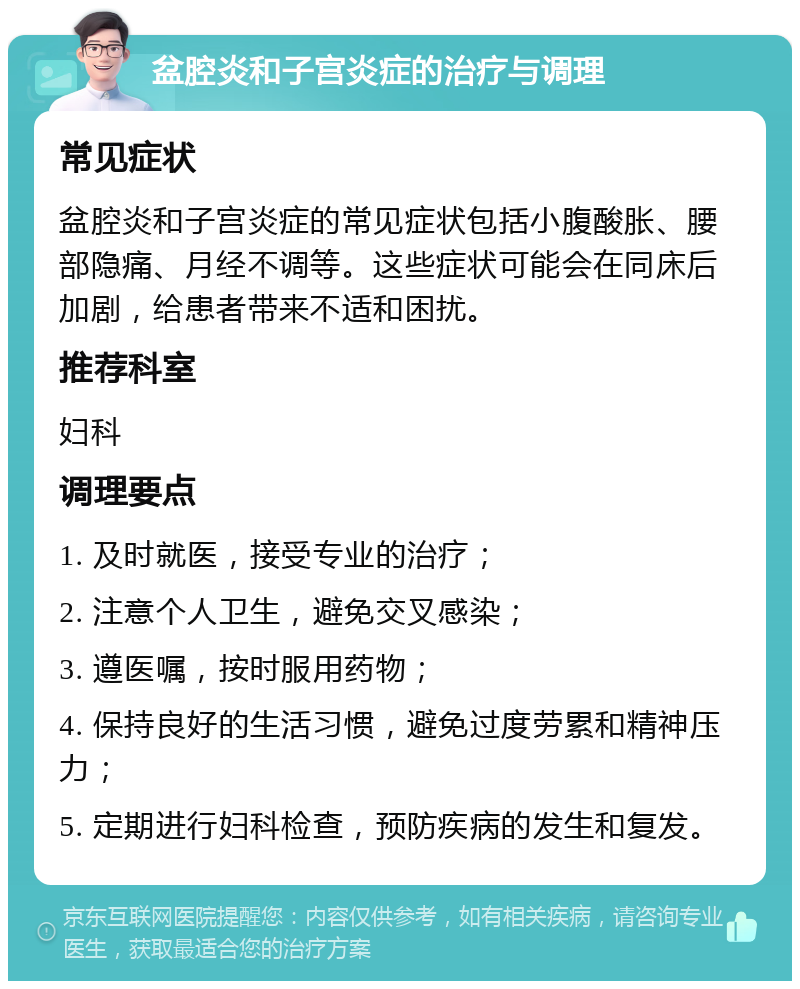 盆腔炎和子宫炎症的治疗与调理

常见症状

盆腔炎和子宫炎症的常见症状包括小腹酸胀、腰部隐痛、月经不调等。这些症状可能会在同床后加剧，给患者带来不适和困扰。

推荐科室

妇科

调理要点

1. 及时就医，接受专业的治疗；

2. 注意个人卫生，避免交叉感染；

3. 遵医嘱，按时服用药物；

4. 保持良好的生活习惯，避免过度劳累和精神压力；

5. 定期进行妇科检查，预防疾病的发生和复发。

京东互联网医院提醒您：内容仅供参考，如有相关疾病，请咨询专业医生，获取最适合您的治疗方案